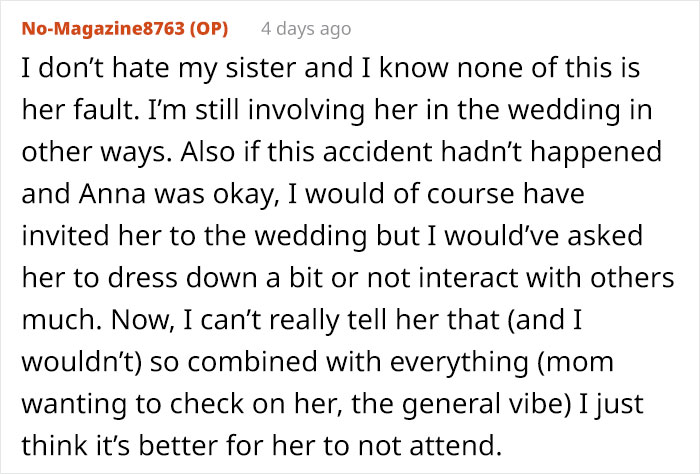 No-Magazine8763 (OP) 4 days ago

I don’t hate my sister and I know none of this is her fault. I’m still involving her in the wedding in other ways. Also if this accident hadn’t happened and Anna was okay, I would of course have invited her to the wedding but I would’ve asked her to dress down a bit or not interact with others much. Now, I can’t really tell her that (and I wouldn’t) so combined with everything (mom wanting to check on her, the general vibe) I just think it’s better for her to not attend.